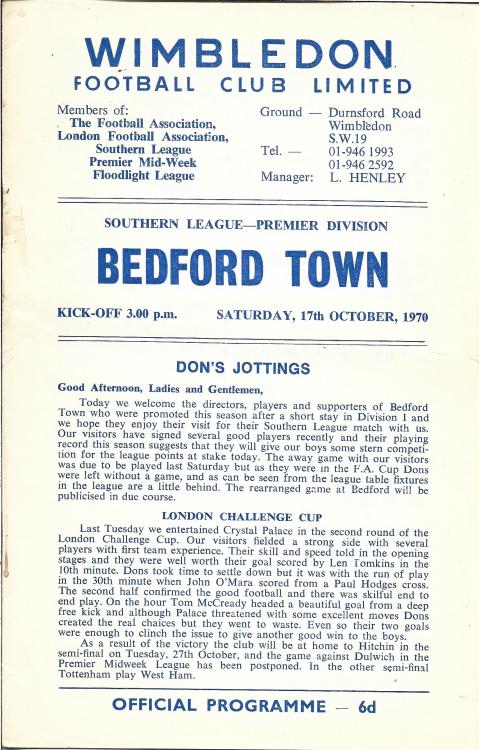 WIMBLEDON
FOOTBALL CLUB LIMITED

Members of:
The Football Association,
London Football Association,
Southern League
Premier Mid-Week
Floodlight League

Ground — Durnsford Road
Wimbledon
S.W.19
Tel. — 01-946 1993
01-946 2592
Manager: L. HENLEY

SOUTHERN LEAGUE—PREMIER DIVISION

BEDFORD TOWN

KICK-OFF 3.00 p.m.

SATURDAY, 17th OCTOBER, 1970

DON'S JOTTINGS

Good Afternoon, Ladies and Gentlemen,

Today we welcome the directors, players and supporters of Bedford Town who were promoted this season after a short stay in Division 1 and we hope they enjoy their visit for their Southern League match with us. Our visitors have signed several good players recently and their playing record this season suggests that they will give our boys some stern competition for the league points at stake today. The away game with our visitors was due to be played last Saturday but as they were in the F.A. Cup Dons were left without a game, and as can be seen from the league table fixtures in the league are a little behind. The rearranged game at Bedford will be publicised in due course.

LONDON CHALLENGE CUP

Last Tuesday we entertained Crystal Palace in the second round of the London Challenge Cup. Our visitors fielded a strong side with several players with first team experience. Their skill and speed told in the opening stages and they were well worth their goal scored by Len Tomkins in the 10th minute. Dons took time to settle down but it was with the run of play in the 30th minute when John O'Mara scored from a Paul Hodges cross. The second half confirmed the good football and there was skilful end to end play. On the hour Tom McCready headed a beautiful goal from a deep free kick and although Palace threatened with some excellent moves Dons created the real chaices but they went to waste. Even so their two goals were enough to clinch the issue to give another good win to the boys.

As a result of the victory the club will be at home to Hitchin in the semi-final on Tuesday, 27th October, and the game against Dulwich in the Premier Midweek League has been postponed. In the other semi-final Tottenham play West Ham.

OFFICIAL PROGRAMME — 6d